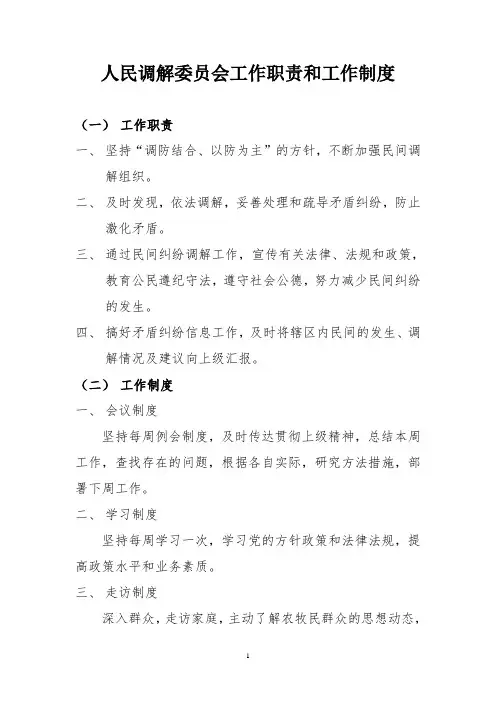 人民调解委员会工作职责和工作制度

（一） 工作职责

一、 坚持“调防结合、以防为主”的方针，不断加强民间调解组织。

二、 及时发现，依法调解，妥善处理和疏导矛盾纠纷，防止激化矛盾。

三、 通过民间纠纷调解工作，宣传有关法律、法规和政策，教育公民遵纪守法，遵守社会公德，努力减少民间纠纷的发生。

四、 搞好矛盾纠纷信息工作，及时将辖区内民间的发生、调解情况及建议向上级汇报。

（二） 工作制度

一、 会议制度

坚持每周例会制度，及时传达贯彻上级精神，总结本周工作，查找存在的问题，根据各自实际，研究方法措施，部署下周工作。

二、 学习制度

坚持每周学习一次，学习党的方针政策和法律法规，提高政策水平和业务素质。

三、 走访制度

深入群众，走访家庭，主动了解农牧民群众的思想动态，

1